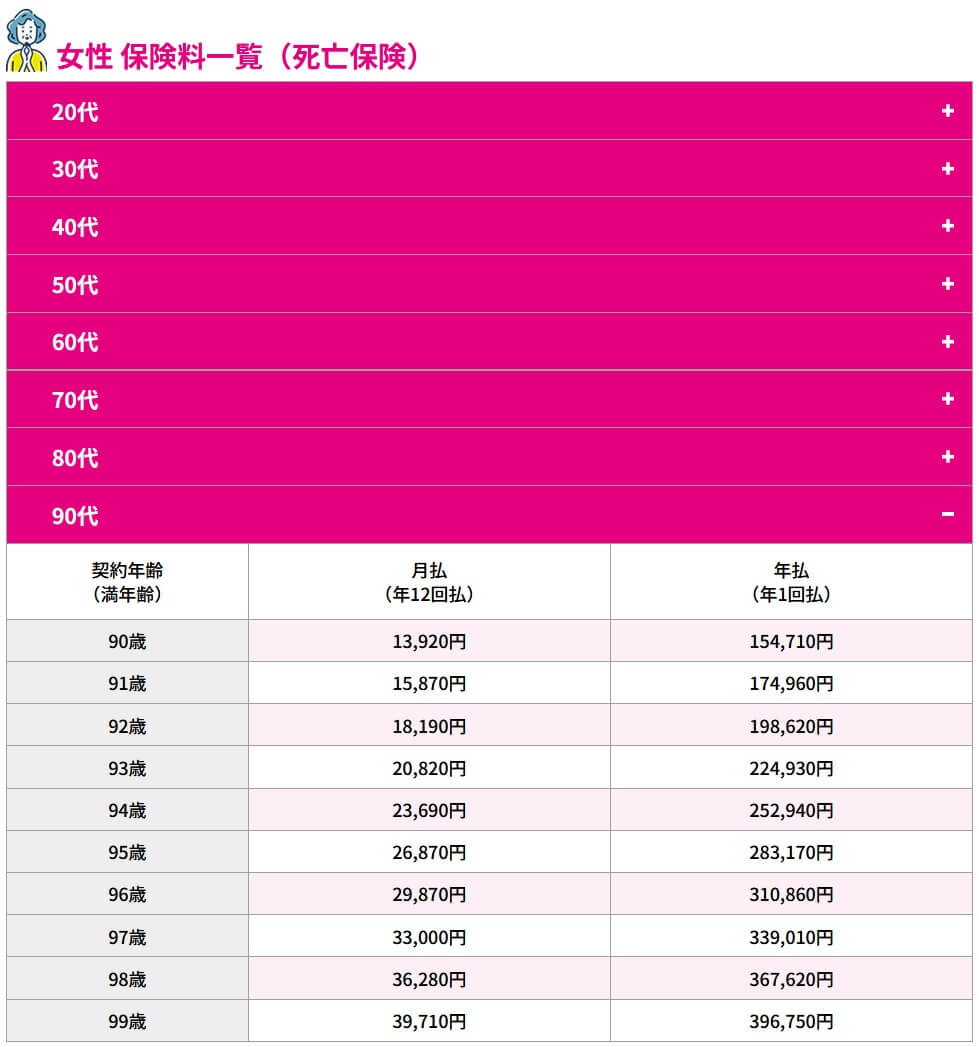 女性 保険料一覧（死亡保険）

20代 +

30代 +

40代 +

50代 +

60代 +

70代 +

80代 +

90代 −

| 契約年齢（満年齢） | 月払（年12回払） | 年払（年1回払） |
|---|---|---|
| 90歳 | 13,920円 | 154,710円 |
| 91歳 | 15,870円 | 174,960円 |
| 92歳 | 18,190円 | 198,620円 |
| 93歳 | 20,820円 | 224,930円 |
| 94歳 | 23,690円 | 252,940円 |
| 95歳 | 26,870円 | 283,170円 |
| 96歳 | 29,870円 | 310,860円 |
| 97歳 | 33,000円 | 339,010円 |
| 98歳 | 36,280円 | 367,620円 |
| 99歳 | 39,710円 | 396,750円 |